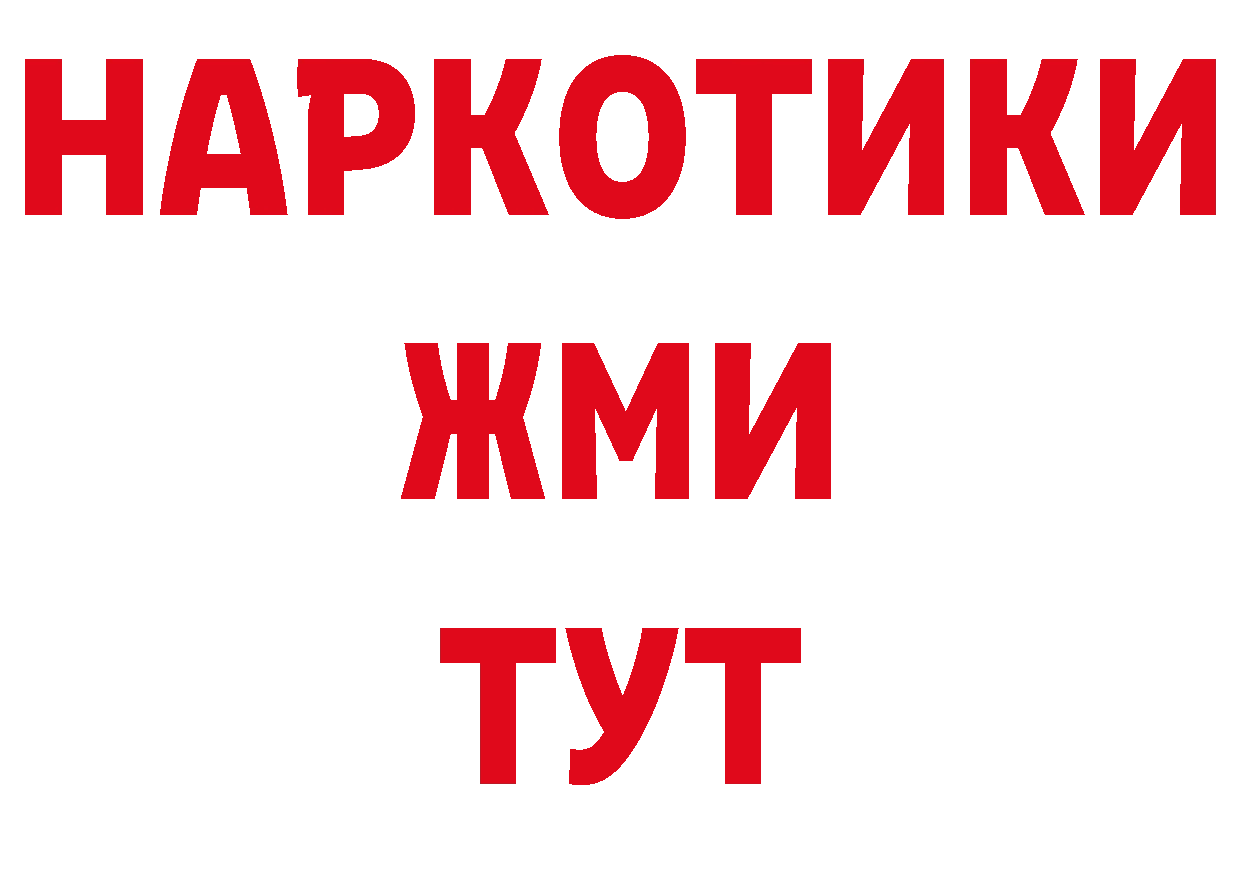 НАРКОТИКИ
ЖМИ
ТУТ